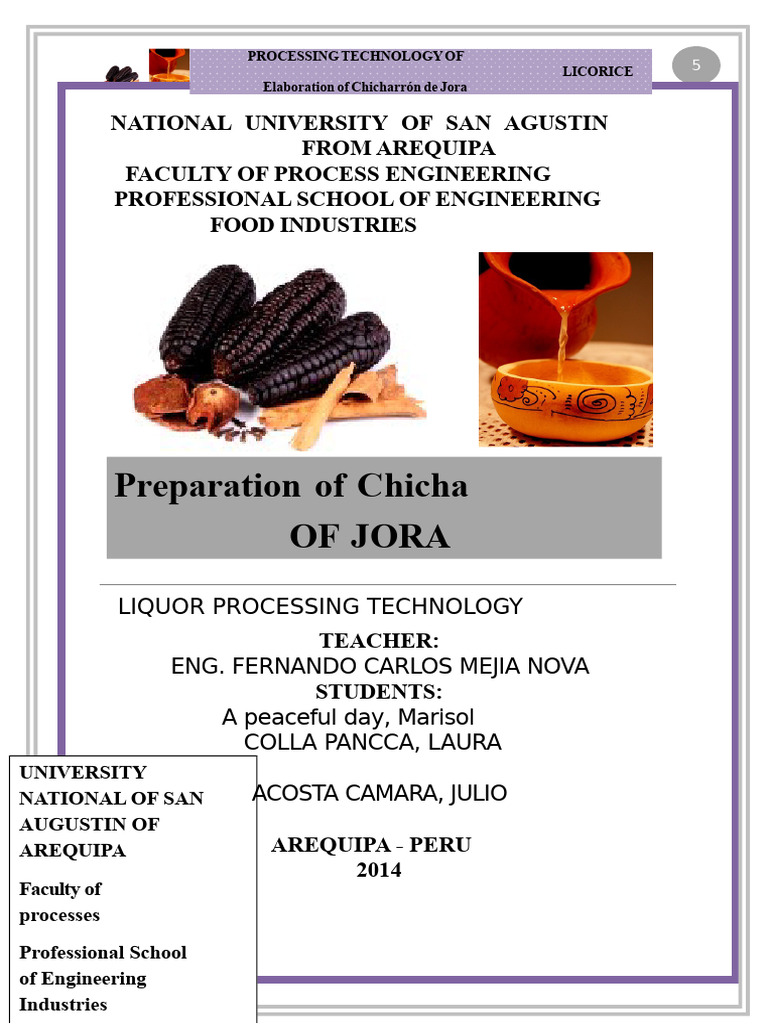 PROCESSING TECHNOLOGY OF
LICORICE
Elaboration of Chicharrón de Jora

5

NATIONAL UNIVERSITY OF SAN AGUSTIN FROM AREQUIPA
FACULTY OF PROCESS ENGINEERING
PROFESSIONAL SCHOOL OF ENGINEERING
FOOD INDUSTRIES

Preparation of Chicha
OF JORA

LIQUOR PROCESSING TECHNOLOGY

TEACHER:
ENG. FERNANDO CARLOS MEJIA NOVA
STUDENTS:
A peaceful day, Marisol
COLLA PANCCA, LAURA

ACOSTA CAMARA, JULIO

AREQUIPA - PERU
2014

UNIVERSITY NATIONAL OF SAN AUGUSTIN OF AREQUIPA

Faculty of processes

Professional School of Engineering Industries